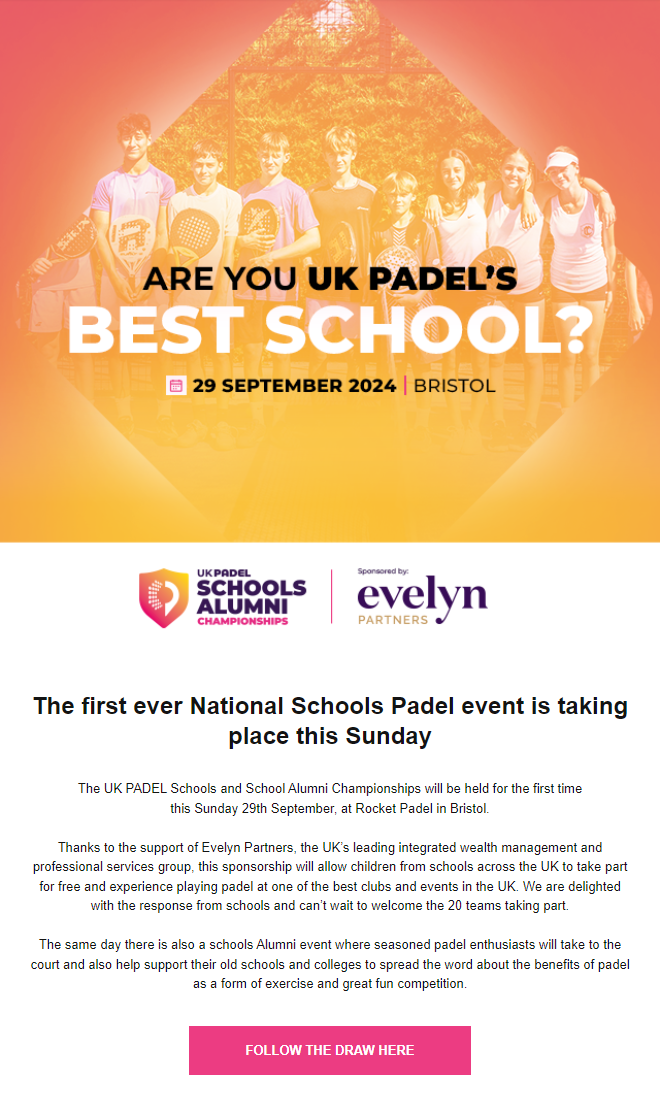 ARE YOU UK PADEL'S
BEST SCHOOL?

29 SEPTEMBER 2024 | BRISTOL

UK PADEL
SCHOOLS
ALUMNI
CHAMPIONSHIPS

Sponsored by:
evelyn
PARTNERS

The first ever National Schools Padel event is taking place this Sunday

The UK PADEL Schools and School Alumni Championships will be held for the first time this Sunday 29th September, at Rocket Padel in Bristol.

Thanks to the support of Evelyn Partners, the UK's leading integrated wealth management and professional services group, this sponsorship will allow children from schools across the UK to take part for free and experience playing padel at one of the best clubs and events in the UK. We are delighted with the response from schools and can't wait to welcome the 20 teams taking part.

The same day there is also a schools Alumni event where seasoned padel enthusiasts will take to the court and also help support their old schools and colleges to spread the word about the benefits of padel as a form of exercise and great fun competition.

FOLLOW THE DRAW HERE